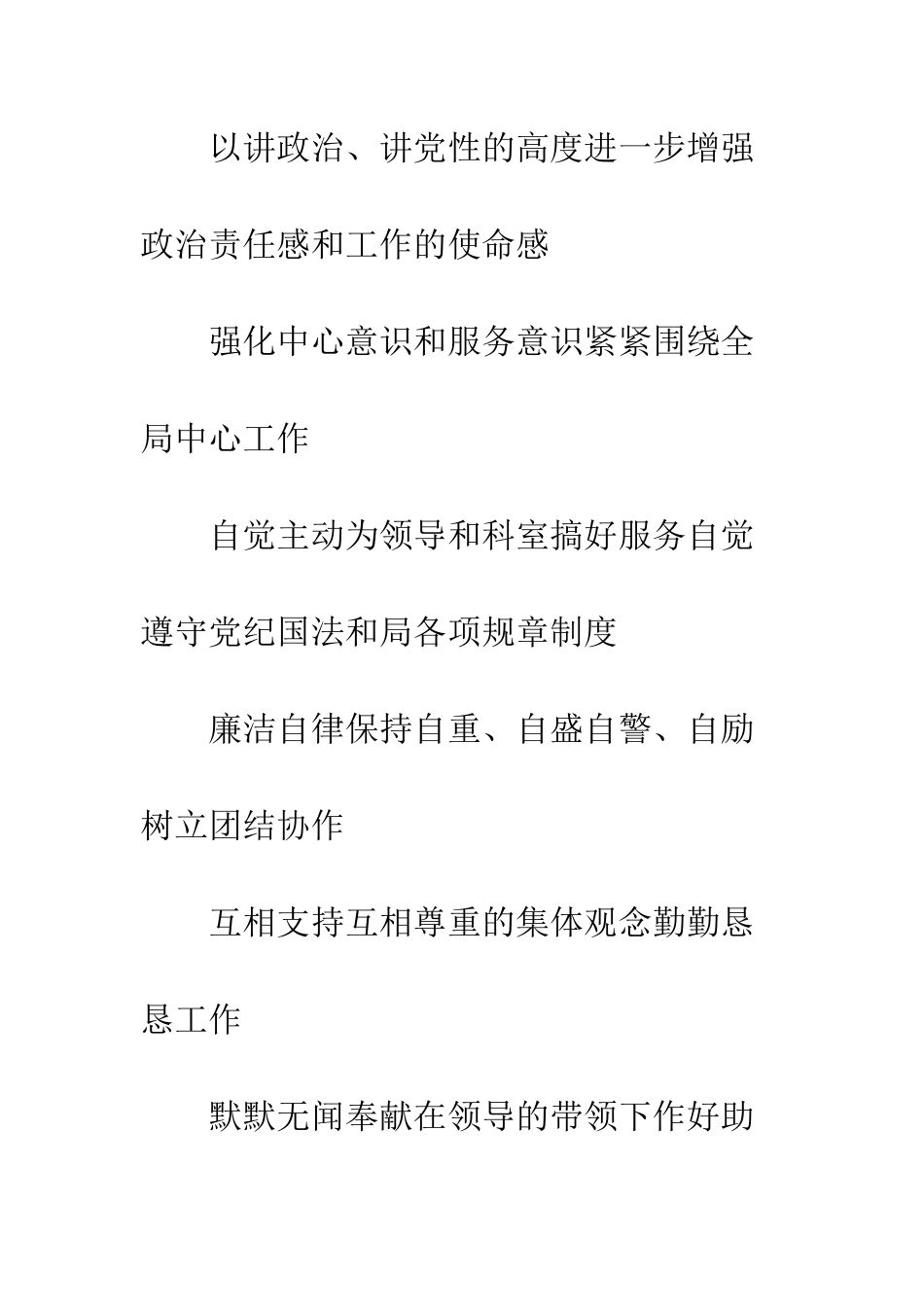 以讲政治、讲党性的高度进一步增强政治责任感和工作的使命感

强化中心意识和服务意识紧紧围绕全局中心工作

自觉主动为领导和科室搞好服务自觉遵守党纪国法和局各项规章制度

廉洁自律保持自重、自盛自警、自励树立团结协作

互相支持互相尊重的集体观念勤勤恳恳工作

默默无闻奉献在领导的带领下作好助